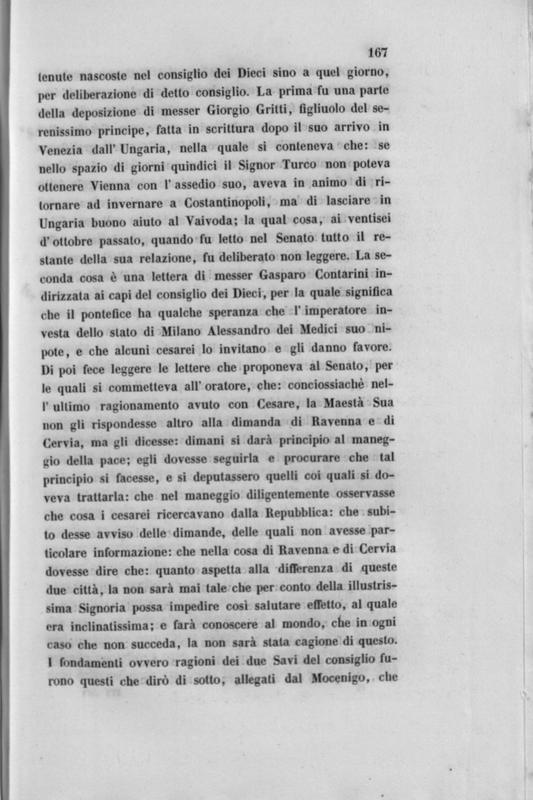 167

tenute nascoste nel consiglio dei Dieci sino a quel giorno, per deliberazione di detto consiglio. La prima fu una parte della deposizione di messer Giorgio Gritti, figliuolo del serenissimo principe, fatta in scrittura dopo il suo arrivo in Venezia dall' Ungaria, nella quale si conteneva che: se nello spazio di giorni quindici il Signor Turco non poteva ottenere Vienna con l' assedio suo, aveva in animo di ritornare ad invernare a Costantinopoli, ma di lasciare in Ungaria buono aiuto al Vaivoda; la qual cosa, ai ventisei d' ottobre passato, quando fu letto nel Senato tutto il restante della sua relazione, fu deliberato non leggere. La seconda cosa è una lettera di messer Gasparo Contarini indirizzata ai capi del consiglio dei Dieci, per la quale significa che il pontefice ha qualche speranza che l' imperatore investa dello stato di Milano Alessandro dei Medici suo nipote, e che alcuni cesarei lo invitano e gli danno favore. Di poi fece leggere le lettere che proponeva al Senato, per le quali si commetteva all' oratore, che: conciossiachè nell' ultimo ragionamento avuto con Cesare, la Maestà Sua non gli rispondesse altro alla dimanda di Ravenna e di Cervia, ma gli dicesse: dimani si darà principio al maneggio della pace; egli dovesse seguirla e procurare che tal principio si facesse, e si deputassero quelli coi quali si doveva trattarla: che nel maneggio diligentemente osservasse che cosa i cesarei ricercavano dalla Repubblica: che subito desse avviso delle dimande, delle quali non avesse particolare informazione: che nella cosa di Ravenna e di Cervia dovesse dire che: quanto aspetta alla differenza di queste due città, la non sarà mai tale che per conto della illustrissima Signoria possa impedire così salutare effetto, al quale era inclinatissima; e farà conoscere al mondo, che in ogni caso che non succeda, la non sarà stata cagione di questo. I fondamenti ovvero ragioni dei due Savi del consiglio furono questi che dirò di sotto, allegati dal Mocenigo, che